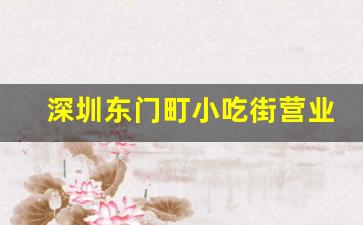 深圳东门町小吃街营业